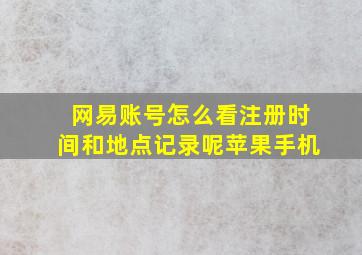 网易账号怎么看注册时间和地点记录呢苹果手机